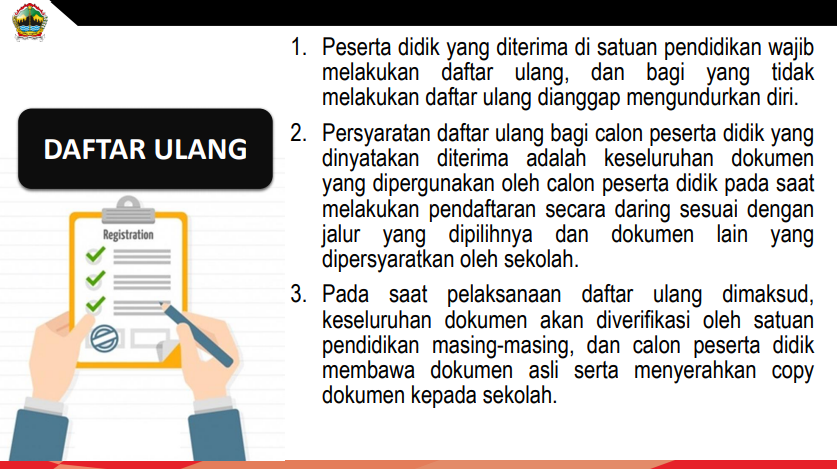 DAFTAR ULANG

Registration

1. Peserta didik yang diterima di satuan pendidikan wajib melakukan daftar ulang, dan bagi yang tidak melakukan daftar ulang dianggap mengundurkan diri.

2. Persyaratan daftar ulang bagi calon peserta didik yang dinyatakan diterima adalah keseluruhan dokumen yang dipergunakan oleh calon peserta didik pada saat melakukan pendaftaran secara daring sesuai dengan jalur yang dipilihnya dan dokumen lain yang dipersyaratkan oleh sekolah.

3. Pada saat pelaksanaan daftar ulang dimaksud, keseluruhan dokumen akan diverifikasi oleh satuan pendidikan masing-masing, dan calon peserta didik membawa dokumen asli serta menyerahkan copy dokumen kepada sekolah.